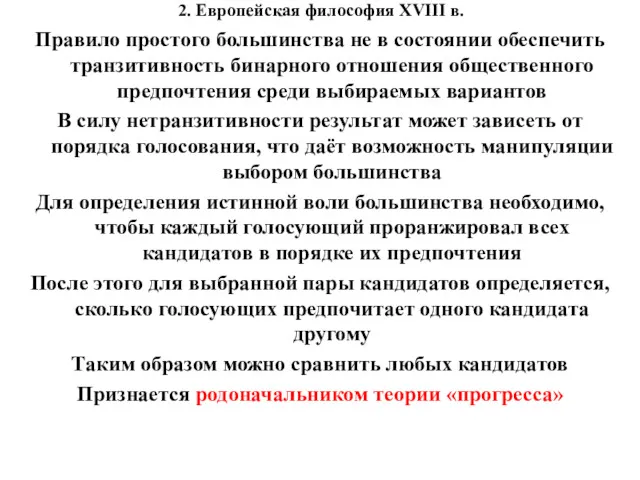 2. Европейская философия XVIII в.

Правило простого большинства не в состоянии обеспечить транзитивность бинарного отношения общественного предпочтения среди выбираемых вариантов

В силу нетранзитивности результат может зависеть от порядка голосования, что даёт возможность манипуляции выбором большинства

Для определения истинной воли большинства необходимо, чтобы каждый голосующий проранжировал всех кандидатов в порядке их предпочтения

После этого для выбранной пары кандидатов определяется, сколько голосующих предпочитает одного кандидата другому

Таким образом можно сравнить любых кандидатов

Признается родоначальником теории «прогресса»